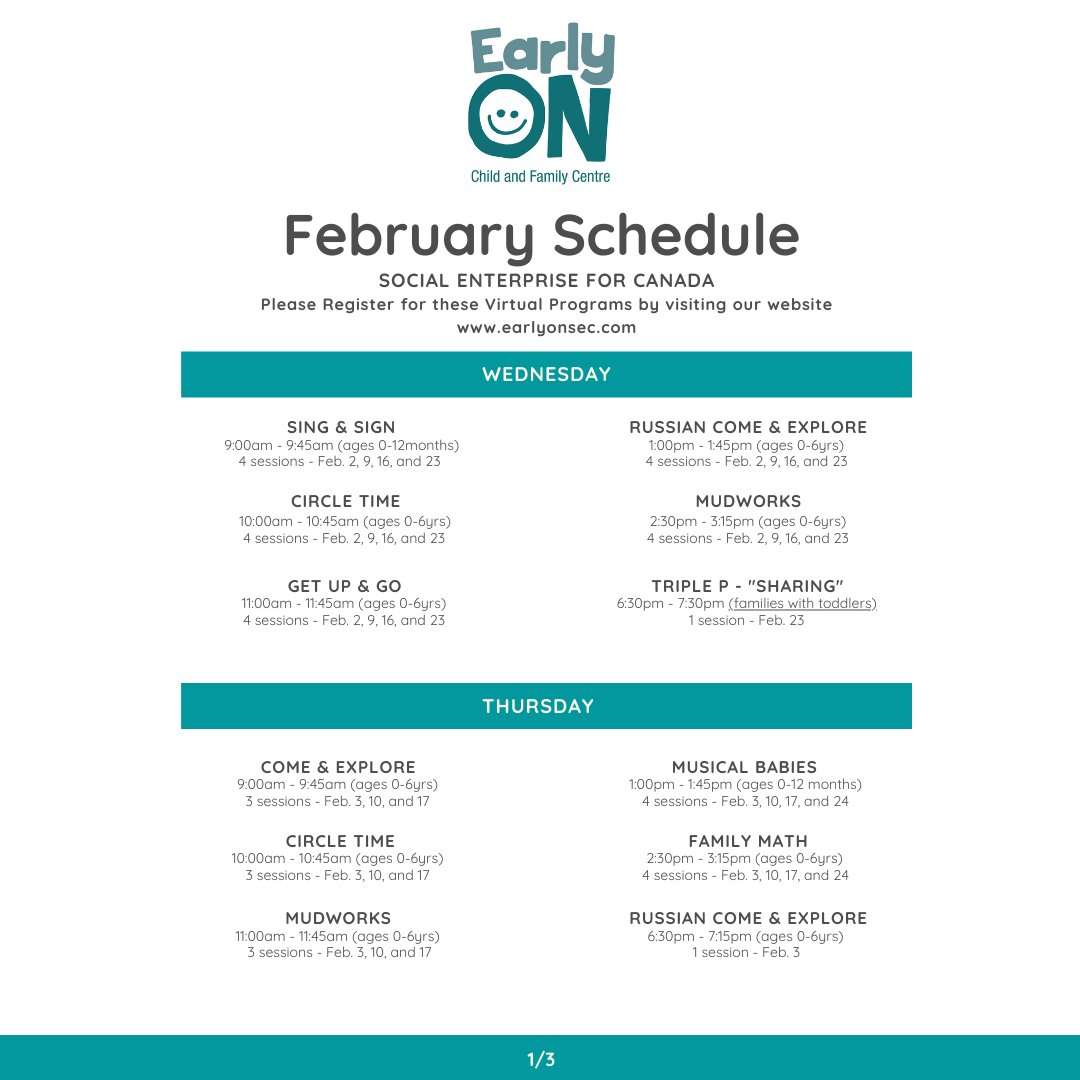 Early
ON
Child and Family Centre

February Schedule

SOCIAL ENTERPRISE FOR CANADA
Please Register for these Virtual Programs by visiting our website
www.earlyonsec.com

WEDNESDAY

SING & SIGN
9:00am - 9:45am (ages 0-12months)
4 sessions - Feb. 2, 9, 16, and 23

CIRCLE TIME
10:00am - 10:45am (ages 0-6yrs)
4 sessions - Feb. 2, 9, 16, and 23

GET UP & GO
11:00am - 11:45am (ages 0-6yrs)
4 sessions - Feb. 2, 9, 16, and 23

RUSSIAN COME & EXPLORE
1:00pm - 1:45pm (ages 0-6yrs)
4 sessions - Feb. 2, 9, 16, and 23

MUDWORKS
2:30pm - 3:15pm (ages 0-6yrs)
4 sessions - Feb. 2, 9, 16, and 23

TRIPLE P - "SHARING"
6:30pm - 7:30pm (families with toddlers)
1 session - Feb. 23

THURSDAY

COME & EXPLORE
9:00am - 9:45am (ages 0-6yrs)
3 sessions - Feb. 3, 10, and 17

CIRCLE TIME
10:00am - 10:45am (ages 0-6yrs)
3 sessions - Feb. 3, 10, and 17

MUDWORKS
11:00am - 11:45am (ages 0-6yrs)
3 sessions - Feb. 3, 10, and 17

MUSICAL BABIES
1:00pm - 1:45pm (ages 0-12 months)
4 sessions - Feb. 3, 10, 17, and 24

FAMILY MATH
2:30pm - 3:15pm (ages 0-6yrs)
4 sessions - Feb. 3, 10, 17, and 24

RUSSIAN COME & EXPLORE
6:30pm - 7:15pm (ages 0-6yrs)
1 session - Feb. 3

1/3